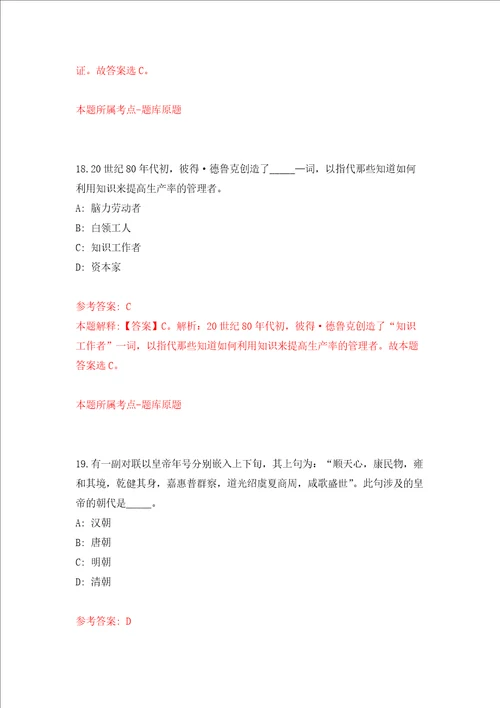 证。故答案选 C。

本题所属考点-题库原题

18.20 世纪 80 年代初，彼得·德鲁克创造了_____一词，以指代那些知道如何利用知识来提高生产率的管理者。

A: 脑力劳动者

B: 白领工人

C: 知识工作者

D: 资本家

参考答案: C

本题解释:【答案】C。解析：20 世纪 80 年代初，彼得·德鲁克创造了“知识工作者”一词，以指代那些知道如何利用知识来提高生产率的管理者。故本题答案选 C。

本题所属考点-题库原题

19.有一副对联以皇帝年号分别嵌入上下句，其上句为：“顺天心，康民物，雍和其境，乾健其身，嘉惠普群察，道光绍虞夏商周，咸歌盛世”。此句涉及的皇帝的朝代是_____。

A: 汉朝

B: 唐朝

C: 明朝

D: 清朝

参考答案: D